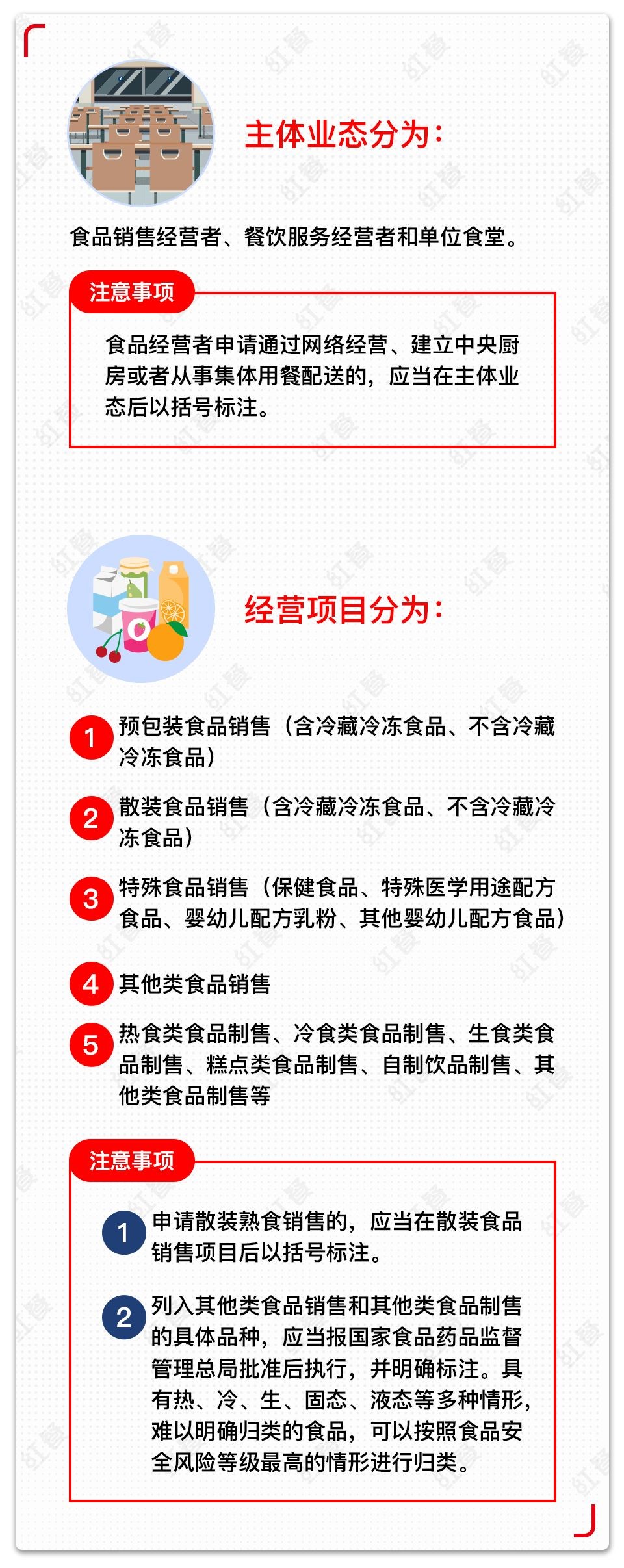 主体业态分为：

食品销售经营者、餐饮服务经营者和单位食堂。

注意事项

食品经营者申请通过网络经营、建立中央厨房或者从事集体用餐配送的，应当在主体业态后以括号标注。

经营项目分为：

1 预包装食品销售（含冷藏冷冻食品、不含冷藏冷冻食品）

2 散装食品销售（含冷藏冷冻食品、不含冷藏冷冻食品）

3 特殊食品销售（保健食品、特殊医学用途配方食品、婴幼儿配方乳粉、其他婴幼儿配方食品）

4 其他类食品销售

5 热食类食品制售、冷食类食品制售、生食类食品制售、糕点类食品制售、自制饮品制售、其他类食品制售等

注意事项

1 申请散装熟食销售的，应当在散装食品销售项目后以括号标注。

2 列入其他类食品销售和其他类食品制售的具体品种，应当报国家食品药品监督管理总局批准后执行，并明确标注。具有热、冷、生、固态、液态等多种情形，难以明确归类的食品，可以按照食品安全风险等级最高的情形进行归类。